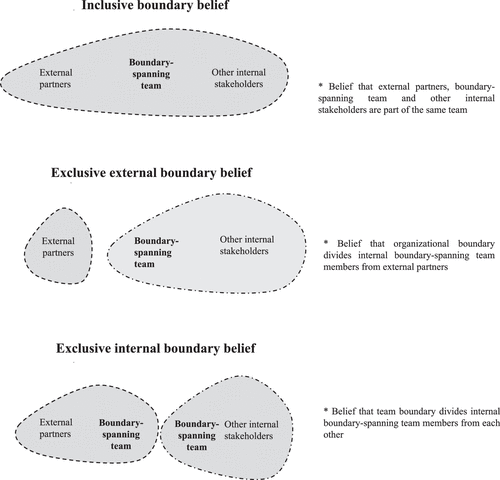 Inclusive boundary belief

External partners

Boundary-spanning team

Other internal stakeholders

* Belief that external partners, boundary-spanning team and other internal stakeholders are part of the same team

Exclusive external boundary belief

External partners

Boundary-spanning team

Other internal stakeholders

* Belief that organizational boundary divides internal boundary-spanning team members from external partners

Exclusive internal boundary belief

External partners

Boundary-spanning team

Boundary-spanning team

Other internal stakeholders

* Belief that team boundary divides internal boundary-spanning team members from each other